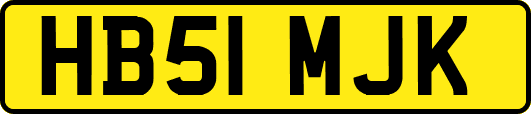 HB51 MJK